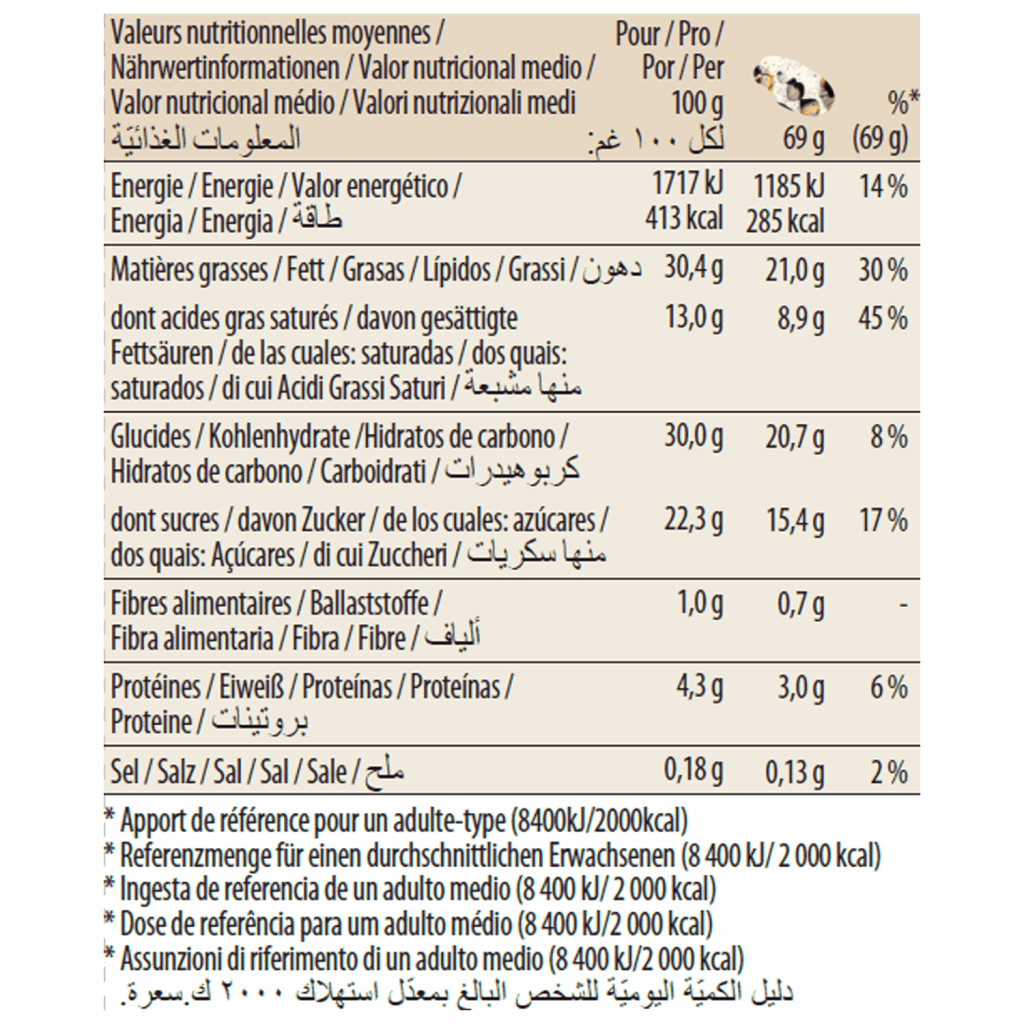 | Valeurs nutritionnelles moyennes / Nährwertinformationen / Valor nutricional medio / Valor nutricional médio / Valori nutrizionali medi المعلومات الغذائيّة | Pour / Pro / Por / Per 100 g لكل ١٠٠ غم: | 69 g | %* (69 g) |
|---|---|---|---|
| Energie / Energie / Valor energético / Energia / Energia / طاقة | 1717 kJ 413 kcal | 1185 kJ 285 kcal | 14 % |
| Matières grasses / Fett / Grasas / Lípidos / Grassi / دهون | 30,4 g | 21,0 g | 30 % |
| dont acides gras saturés / davon gesättigte Fettsäuren / de las cuales: saturadas / dos quais: saturados / di cui Acidi Grassi Saturi / منها مشبعة | 13,0 g | 8,9 g | 45 % |
| Glucides / Kohlenhydrate /Hidratos de carbono / Hidratos de carbono / Carboidrati / كربوهيدرات | 30,0 g | 20,7 g | 8 % |
| dont sucres / davon Zucker / de los cuales: azúcares / dos quais: Açúcares / di cui Zuccheri / منها سكريات | 22,3 g | 15,4 g | 17 % |
| Fibres alimentaires / Ballaststoffe / Fibra alimentaria / Fibra / Fibre / ألياف | 1,0 g | 0,7 g | - |
| Protéines / Eiweiß / Proteínas / Proteínas / Proteine / بروتينات | 4,3 g | 3,0 g | 6 % |
| Sel / Salz / Sal / Sal / Sale / ملح | 0,18 g | 0,13 g | 2 % |

* Apport de référence pour un adulte-type (8400kJ/2000kcal)
* Referenzmenge für einen durchschnittlichen Erwachsenen (8 400 kJ/ 2 000 kcal)
* Ingesta de referencia de un adulto medio (8 400 kJ/ 2 000 kcal)
* Dose de referência para um adulto médio (8 400 kJ/2 000 kcal)
* Assunzioni di riferimento di un adulto medio (8 400 kJ/2 000 kcal)
دليل الكميّة اليوميّة للشخص البالغ بمعدّل استهلاك ٢٠٠٠ ك.سعرة.